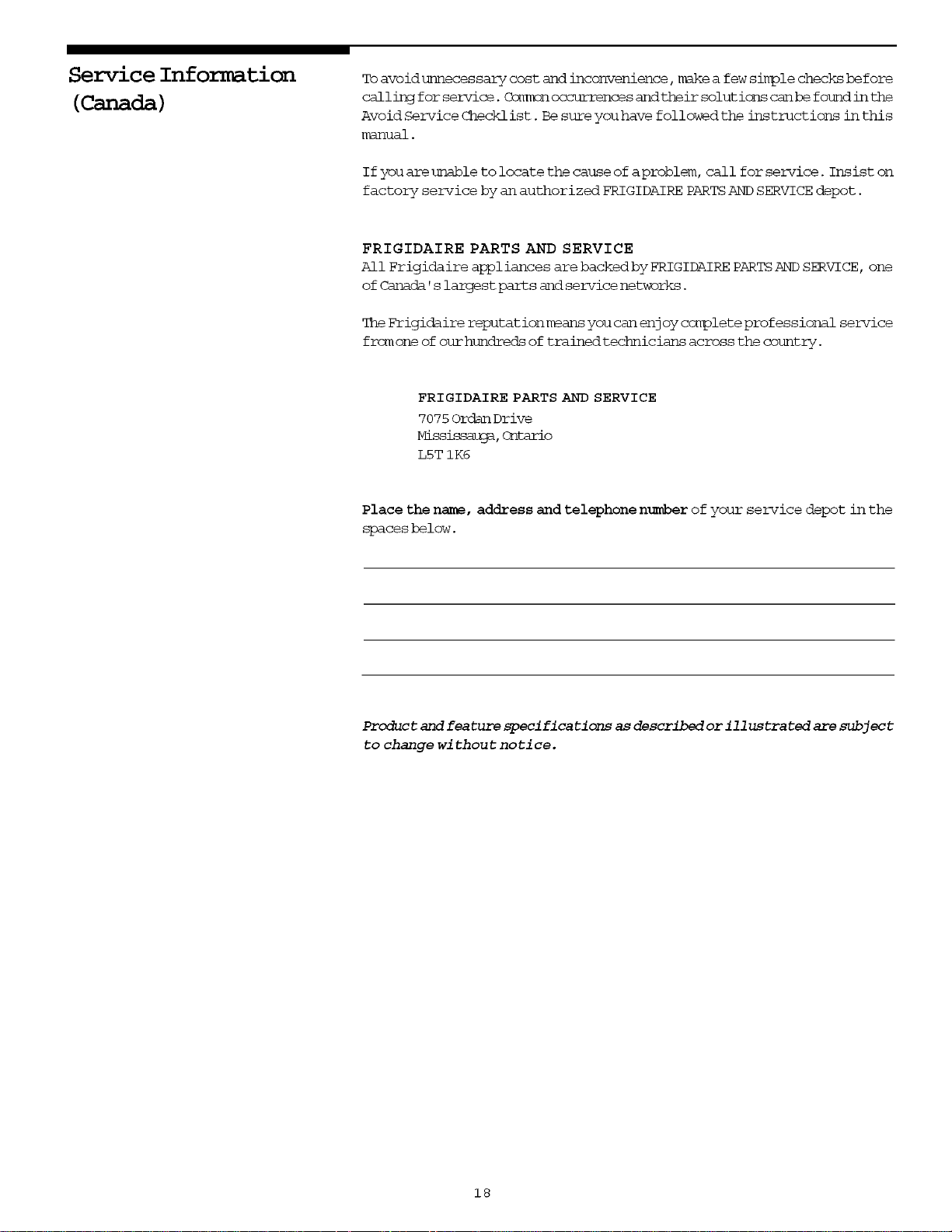 Service Information
(Canada)

To avoid unnecessary cost and inconvenience, make a few simple checks before calling for service. Common occurrences and their solutions can be found in the Avoid Service Checklist. Be sure you have followed the instructions in this manual.

If you are unable to locate the cause of a problem, call for service. Insist on factory service by an authorized FRIGIDAIRE PARTS AND SERVICE depot.

FRIGIDAIRE PARTS AND SERVICE
All Frigidaire appliances are backed by FRIGIDAIRE PARTS AND SERVICE, one of Canada's largest parts and service networks.

The Frigidaire reputation means you can enjoy complete professional service from one of our hundreds of trained technicians across the country.

FRIGIDAIRE PARTS AND SERVICE
7075 Ordan Drive
Mississauga, Ontario
L5T 1K6

Place the name, address and telephone number of your service depot in the spaces below.

____

____

____

____

Product and feature specifications as described or illustrated are subject to change without notice.

18